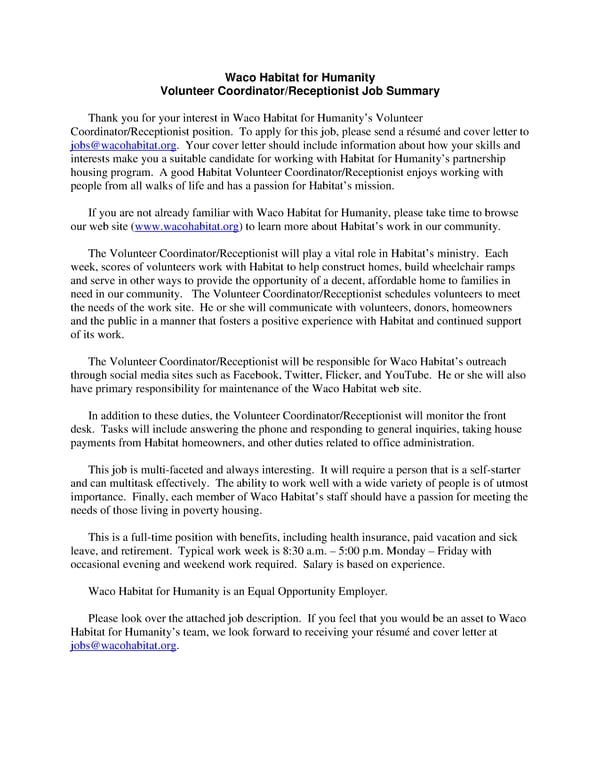 Waco Habitat for Humanity
Volunteer Coordinator/Receptionist Job Summary

Thank you for your interest in Waco Habitat for Humanity's Volunteer Coordinator/Receptionist position. To apply for this job, please send a résumé and cover letter to jobs@wacohabitat.org. Your cover letter should include information about how your skills and interests make you a suitable candidate for working with Habitat for Humanity's partnership housing program. A good Habitat Volunteer Coordinator/Receptionist enjoys working with people from all walks of life and has a passion for Habitat's mission.

If you are not already familiar with Waco Habitat for Humanity, please take time to browse our web site (www.wacohabitat.org) to learn more about Habitat's work in our community.

The Volunteer Coordinator/Receptionist will play a vital role in Habitat's ministry. Each week, scores of volunteers work with Habitat to help construct homes, build wheelchair ramps and serve in other ways to provide the opportunity of a decent, affordable home to families in need in our community. The Volunteer Coordinator/Receptionist schedules volunteers to meet the needs of the work site. He or she will communicate with volunteers, donors, homeowners and the public in a manner that fosters a positive experience with Habitat and continued support of its work.

The Volunteer Coordinator/Receptionist will be responsible for Waco Habitat's outreach through social media sites such as Facebook, Twitter, Flicker, and YouTube. He or she will also have primary responsibility for maintenance of the Waco Habitat web site.

In addition to these duties, the Volunteer Coordinator/Receptionist will monitor the front desk. Tasks will include answering the phone and responding to general inquiries, taking house payments from Habitat homeowners, and other duties related to office administration.

This job is multi-faceted and always interesting. It will require a person that is a self-starter and can multitask effectively. The ability to work well with a wide variety of people is of utmost importance. Finally, each member of Waco Habitat's staff should have a passion for meeting the needs of those living in poverty housing.

This is a full-time position with benefits, including health insurance, paid vacation and sick leave, and retirement. Typical work week is 8:30 a.m. – 5:00 p.m. Monday – Friday with occasional evening and weekend work required. Salary is based on experience.

Waco Habitat for Humanity is an Equal Opportunity Employer.

Please look over the attached job description. If you feel that you would be an asset to Waco Habitat for Humanity's team, we look forward to receiving your résumé and cover letter at jobs@wacohabitat.org.